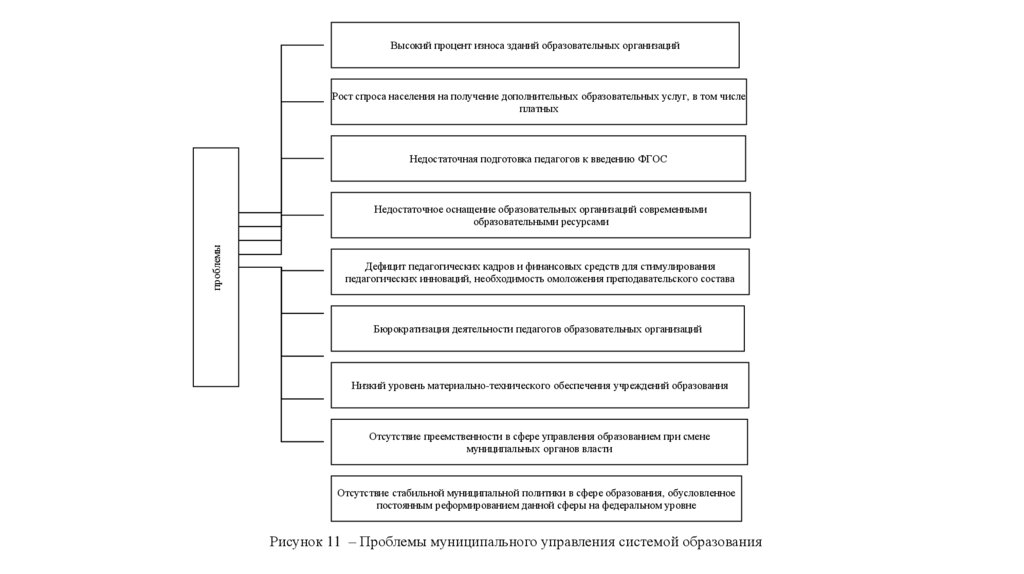 проблемы

Высокий процент износа зданий образовательных организаций

Рост спроса населения на получение дополнительных образовательных услуг, в том числе платных

Недостаточная подготовка педагогов к введению ФГОС

Недостаточное оснащение образовательных организаций современными образовательными ресурсами

Дефицит педагогических кадров и финансовых средств для стимулирования педагогических инноваций, необходимость омоложения преподавательского состава

Бюрократизация деятельности педагогов образовательных организаций

Низкий уровень материально-технического обеспечения учреждений образования

Отсутствие преемственности в сфере управления образованием при смене муниципальных органов власти

Отсутствие стабильной муниципальной политики в сфере образования, обусловленное постоянным реформированием данной сферы на федеральном уровне

Рисунок 11 – Проблемы муниципального управления системой образования